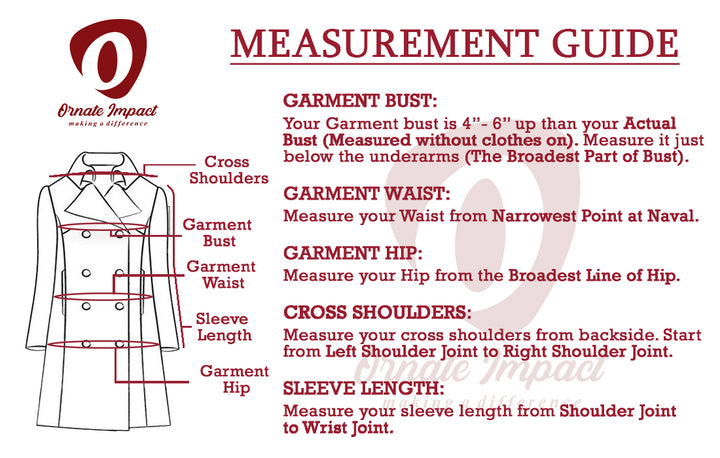 Ornate Impact
making a difference

MEASUREMENT GUIDE

Cross Shoulders

Garment Bust

Garment Waist

Sleeve Length

Garment Hip

GARMENT BUST:
Your Garment bust is 4"- 6" up than your Actual Bust (Measured without clothes on). Measure it just below the underarms (The Broadest Part of Bust).

GARMENT WAIST:
Measure your Waist from Narrowest Point at Naval.

GARMENT HIP:
Measure your Hip from the Broadest Line of Hip.

CROSS SHOULDERS:
Measure your cross shoulders from backside. Start from Left Shoulder Joint to Right Shoulder Joint.

SLEEVE LENGTH:
Measure your sleeve length from Shoulder Joint to Wrist Joint.

Ornate Impact
making a difference